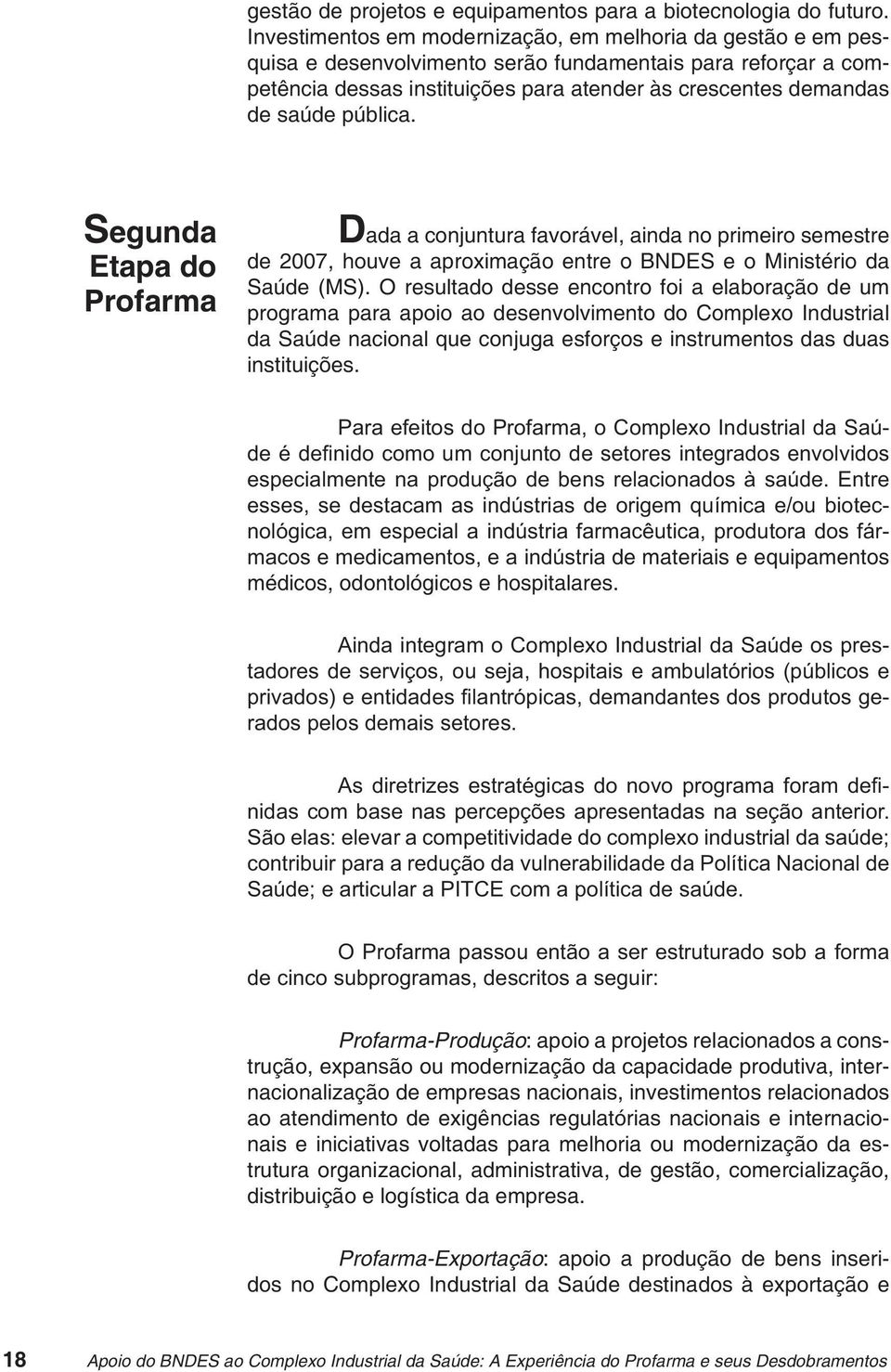 gestão de projetos e equipamentos para a biotecnologia do futuro. Investimentos em modernização, em melhoria da gestão e em pesquisa e desenvolvimento serão fundamentais para reforçar a competência dessas instituições para atender às crescentes demandas de saúde pública.

Segunda Etapa do Profarma

Dada a conjuntura favorável, ainda no primeiro semestre de 2007, houve a aproximação entre o BNDES e o Ministério da Saúde (MS). O resultado desse encontro foi a elaboração de um programa para apoio ao desenvolvimento do Complexo Industrial da Saúde nacional que conjuga esforços e instrumentos das duas instituições.

Para efeitos do Profarma, o Complexo Industrial da Saúde é definido como um conjunto de setores integrados envolvidos especialmente na produção de bens relacionados à saúde. Entre esses, se destacam as indústrias de origem química e/ou biotecnológica, em especial a indústria farmacêutica, produtora dos fármacos e medicamentos, e a indústria de materiais e equipamentos médicos, odontológicos e hospitalares.

Ainda integram o Complexo Industrial da Saúde os prestadores de serviços, ou seja, hospitais e ambulatórios (públicos e privados) e entidades filantrópicas, demandantes dos produtos gerados pelos demais setores.

As diretrizes estratégicas do novo programa foram definidas com base nas percepções apresentadas na seção anterior. São elas: elevar a competitividade do complexo industrial da saúde; contribuir para a redução da vulnerabilidade da Política Nacional de Saúde; e articular a PITCE com a política de saúde.

O Profarma passou então a ser estruturado sob a forma de cinco subprogramas, descritos a seguir:

Profarma-Produção: apoio a projetos relacionados a construção, expansão ou modernização da capacidade produtiva, internacionalização de empresas nacionais, investimentos relacionados ao atendimento de exigências regulatórias nacionais e internacionais e iniciativas voltadas para melhoria ou modernização da estrutura organizacional, administrativa, de gestão, comercialização, distribuição e logística da empresa.

Profarma-Exportação: apoio a produção de bens inseridos no Complexo Industrial da Saúde destinados à exportação e

18 Apoio do BNDES ao Complexo Industrial da Saúde: A Experiência do Profarma e seus Desdobramentos